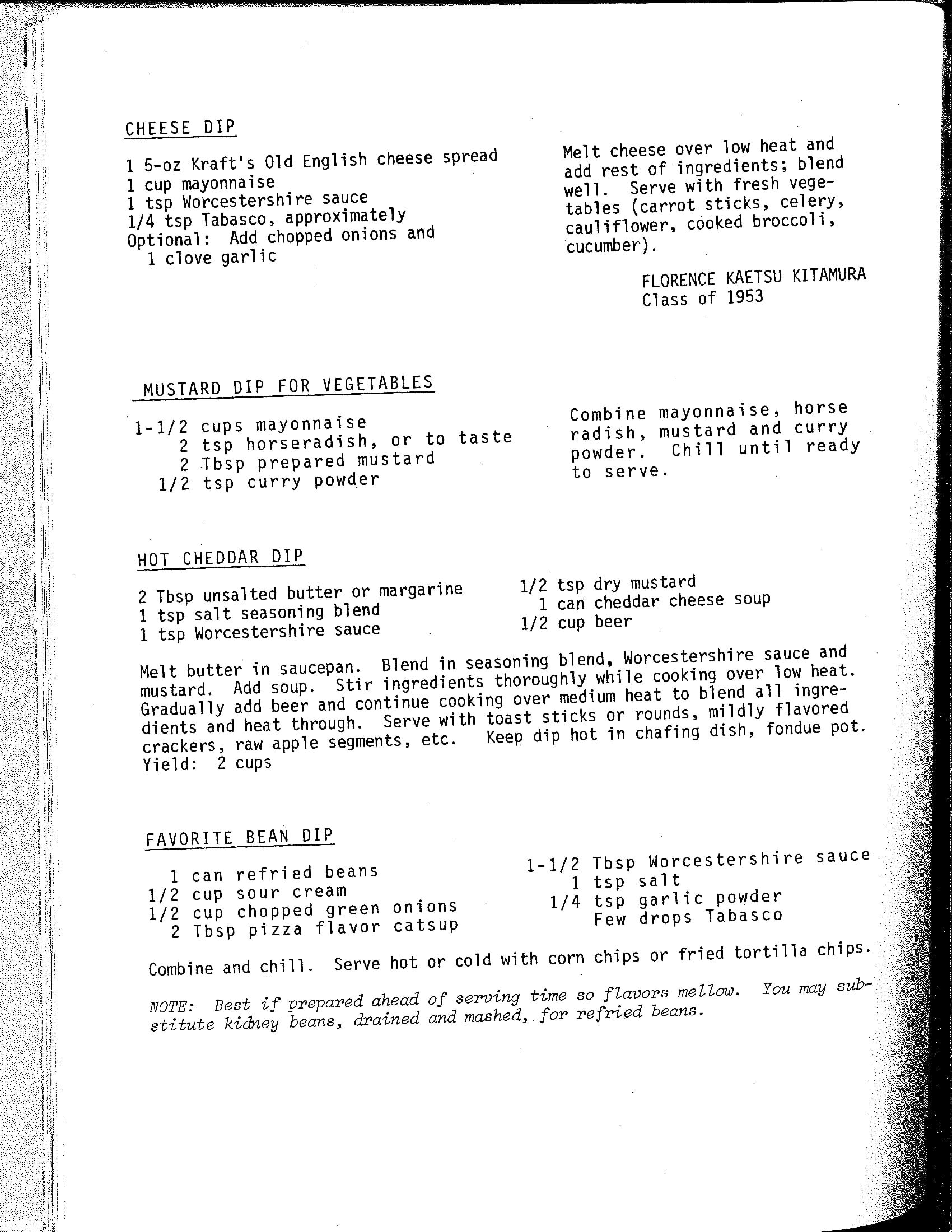 CHEESE DIP

1 5-oz Kraft's Old English cheese spread
1 cup mayonnaise
1 tsp Worcestershire sauce
1/4 tsp Tabasco, approximately
Optional: Add chopped onions and 1 clove garlic

Melt cheese over low heat and add rest of ingredients; blend well. Serve with fresh vegetables (carrot sticks, celery, cauliflower, cooked broccoli, cucumber).

FLORENCE KAETSU KITAMURA
Class of 1953

MUSTARD DIP FOR VEGETABLES

1-1/2 cups mayonnaise
2 tsp horseradish, or to taste
2 Tbsp prepared mustard
1/2 tsp curry powder

Combine mayonnaise, horse radish, mustard and curry powder. Chill until ready to serve.

HOT CHEDDAR DIP

2 Tbsp unsalted butter or margarine
1 tsp salt seasoning blend
1 tsp Worcestershire sauce

1/2 tsp dry mustard
1 can cheddar cheese soup
1/2 cup beer

Melt butter in saucepan. Blend in seasoning blend, Worcestershire sauce and mustard. Add soup. Stir ingredients thoroughly while cooking over low heat. Gradually add beer and continue cooking over medium heat to blend all ingredients and heat through. Serve with toast sticks or rounds, mildly flavored crackers, raw apple segments, etc. Keep dip hot in chafing dish, fondue pot. Yield: 2 cups

FAVORITE BEAN DIP

1 can refried beans
1/2 cup sour cream
1/2 cup chopped green onions
2 Tbsp pizza flavor catsup

1-1/2 Tbsp Worcestershire sauce
1 tsp salt
1/4 tsp garlic powder
Few drops Tabasco

Combine and chill. Serve hot or cold with corn chips or fried tortilla chips.

NOTE: Best if prepared ahead of serving time so flavors mellow. You may substitute kidney beans, drained and mashed, for refried beans.